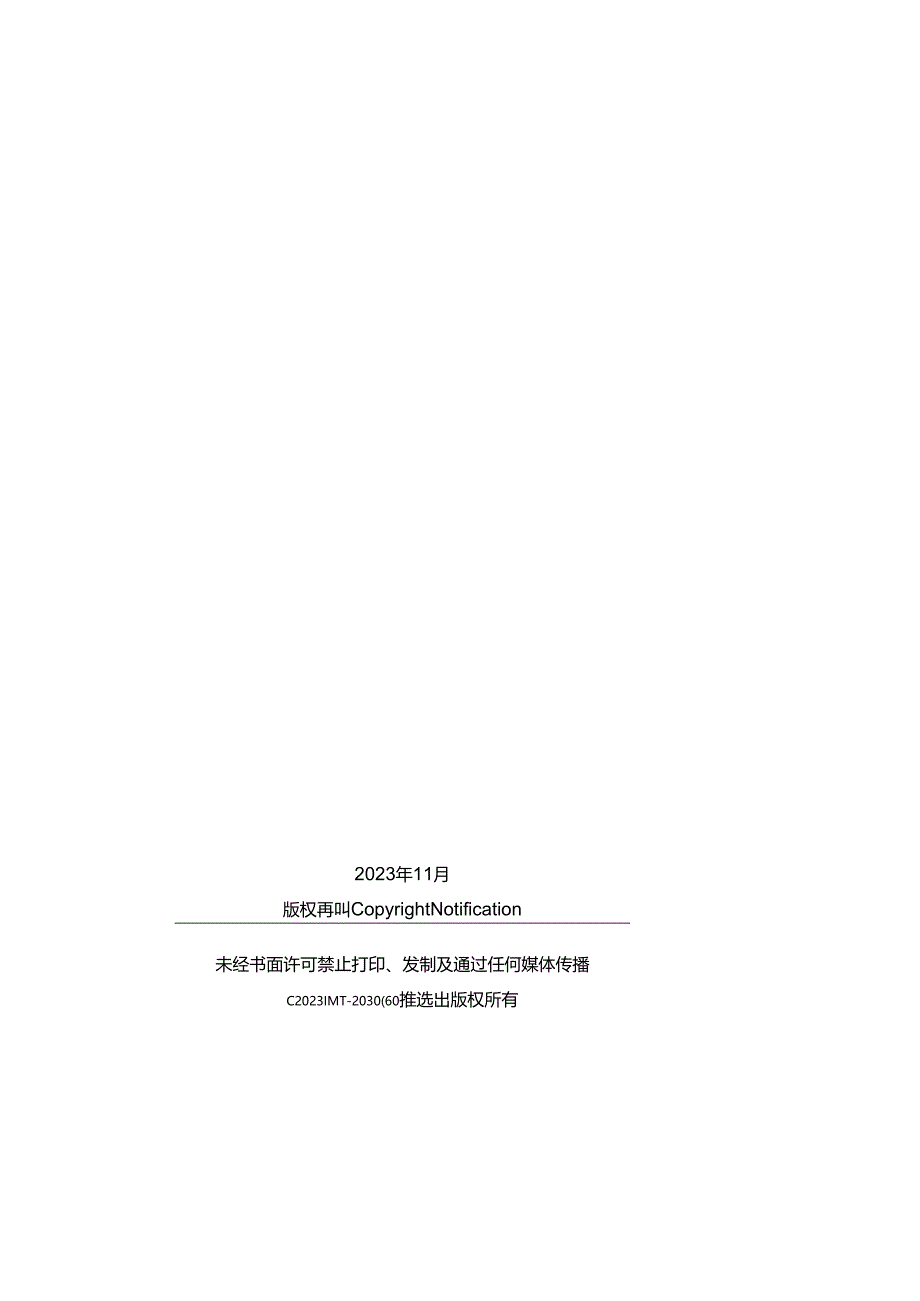 2023年11月

版权再叫CopyrightNotification

未经书面许可禁止打印、发制及通过任何媒体传播

C2023IMT-2030(60推选出版权所有